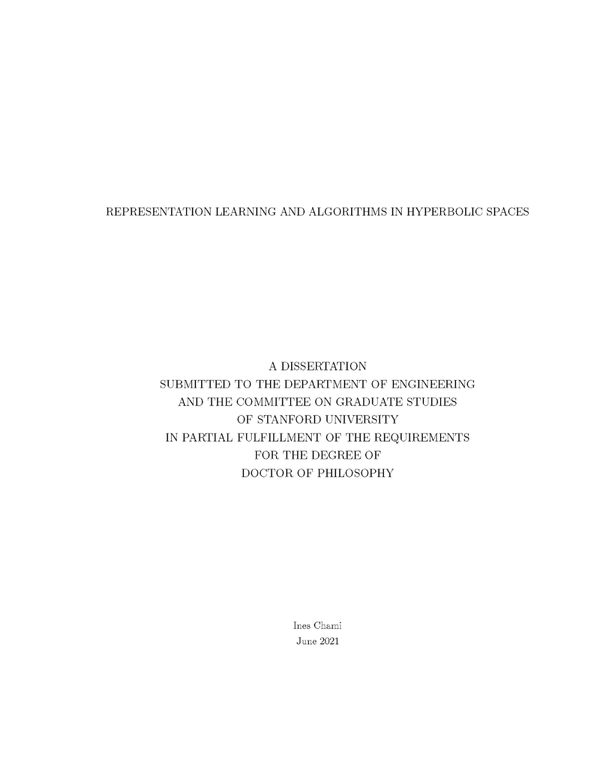 REPRESENTATION LEARNING AND ALGORITHMS IN HYPERBOLIC SPACES

A DISSERTATION
SUBMITTED TO THE DEPARTMENT OF ENGINEERING
AND THE COMMITTEE ON GRADUATE STUDIES
OF STANFORD UNIVERSITY
IN PARTIAL FULFILLMENT OF THE REQUIREMENTS
FOR THE DEGREE OF
DOCTOR OF PHILOSOPHY

Ines Chami
June 2021